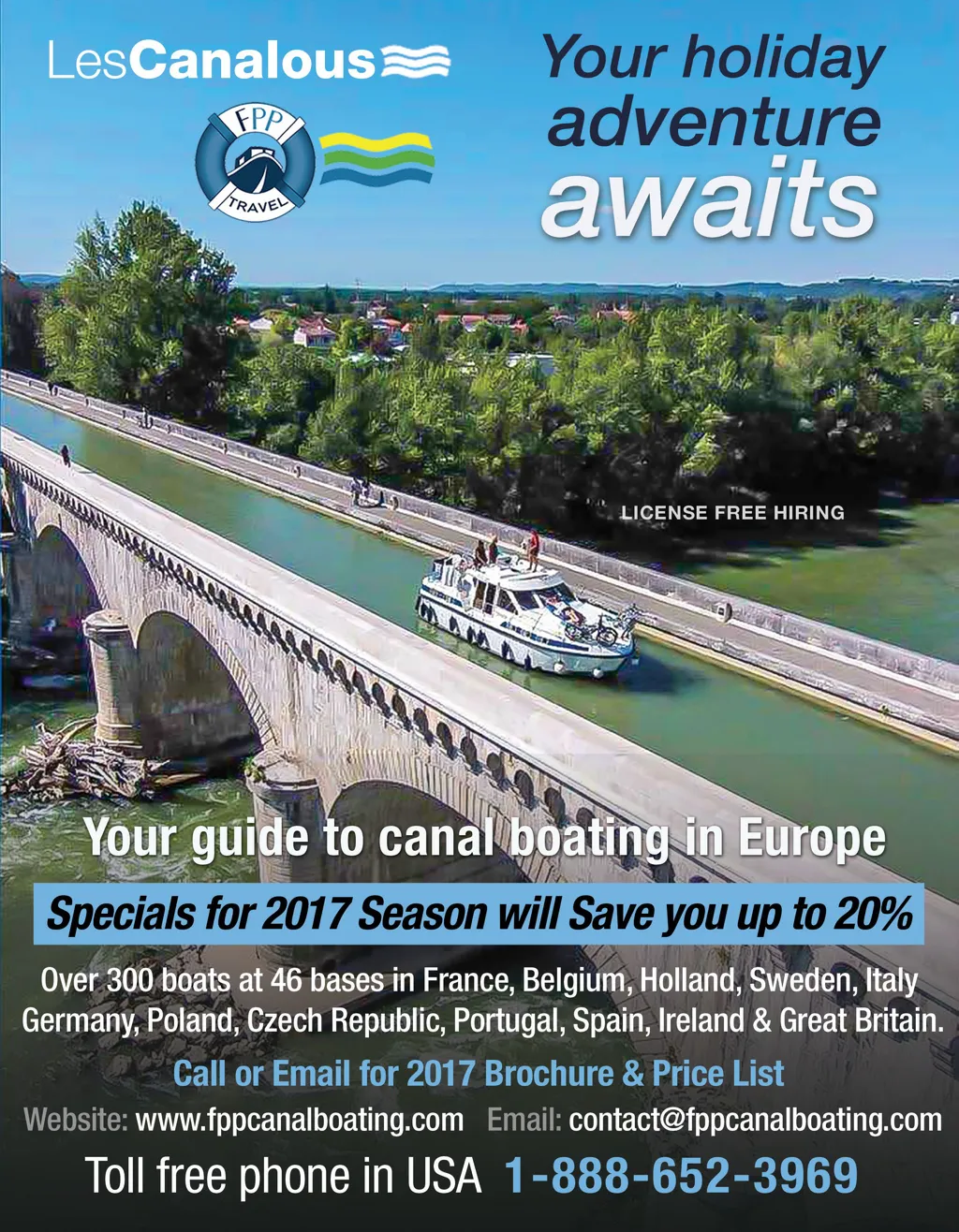 LesCanalous

FPP
TRAVEL

Your holiday adventure awaits

LICENSE FREE HIRING

Your guide to canal boating in Europe

Specials for 2017 Season will Save you up to 20%

Over 300 boats at 46 bases in France, Belgium, Holland, Sweden, Italy Germany, Poland, Czech Republic, Portugal, Spain, Ireland & Great Britain.

Call or Email for 2017 Brochure & Price List

Website: www.fppcanalboating.com Email: contact@fppcanalboating.com

Toll free phone in USA 1-888-652-3969